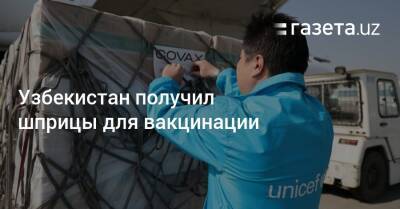 газета.uz

COVAX

Узбекистан получил шприцы для вакцинации

unicef